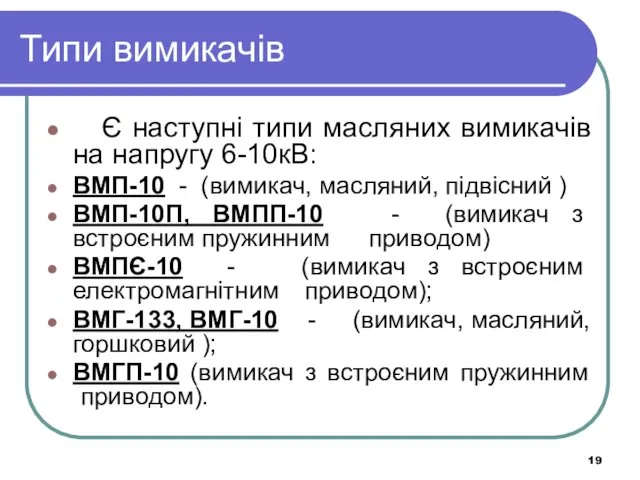 Типи вимикачів

Є наступні типи масляних вимикачів на напругу 6-10кВ:

ВМП-10 - (вимикач, масляний, підвісний )

ВМП-10П, ВМПП-10 - (вимикач з встроєним пружинним приводом)

ВМПЄ-10 - (вимикач з встроєним електромагнітним приводом);

ВМГ-133, ВМГ-10 - (вимикач, масляний, горшковий );

ВМГП-10 (вимикач з встроєним пружинним приводом).

19